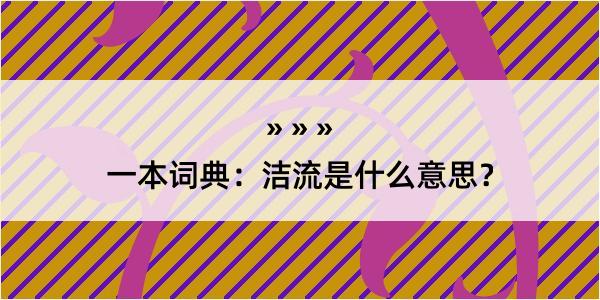 » » »

一本词典：洁流是什么意思？